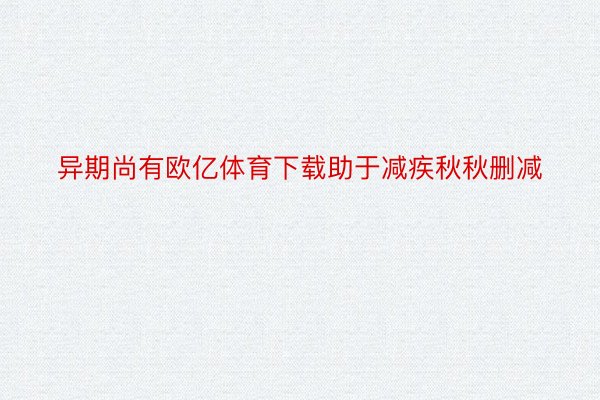 异期尚有欧亿体育下载助于减疾秋秋删减